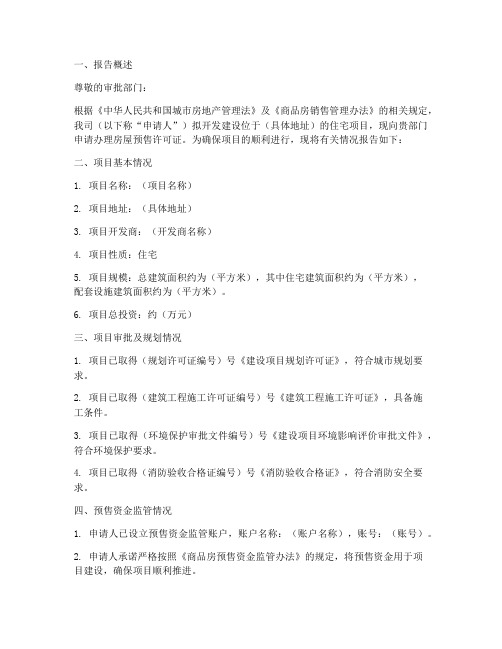 一、报告概述

尊敬的审批部门：

根据《中华人民共和国城市房地产管理法》及《商品房销售管理办法》的相关规定，我司（以下称“申请人”）拟开发建设位于（具体地址）的住宅项目，现向贵部门申请办理房屋预售许可证。为确保项目的顺利进行，现将有关情况报告如下：

二、项目基本情况

1. 项目名称：（项目名称）

2. 项目地址：（具体地址）

3. 项目开发商：（开发商名称）

4. 项目性质：住宅

5. 项目规模：总建筑面积约为（平方米），其中住宅建筑面积约为（平方米），配套设施建筑面积约为（平方米）。

6. 项目总投资：约（万元）

三、项目审批及规划情况

1. 项目已取得（规划许可证编号）号《建设项目规划许可证》，符合城市规划要求。

2. 项目已取得（建筑工程施工许可证编号）号《建筑工程施工许可证》，具备施工条件。

3. 项目已取得（环境保护审批文件编号）号《建设项目环境影响评价审批文件》，符合环境保护要求。

4. 项目已取得（消防验收合格证编号）号《消防验收合格证》，符合消防安全要求。

四、预售资金监管情况

1. 申请人已设立预售资金监管账户，账户名称：（账户名称），账号：（账号）。

2. 申请人承诺严格按照《商品房预售资金监管办法》的规定，将预售资金用于项目建设，确保项目顺利推进。